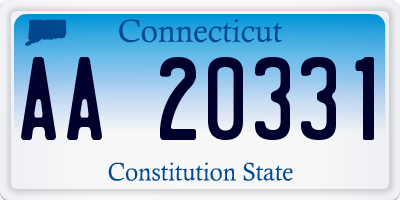 Connecticut

AA 20331

Constitution State